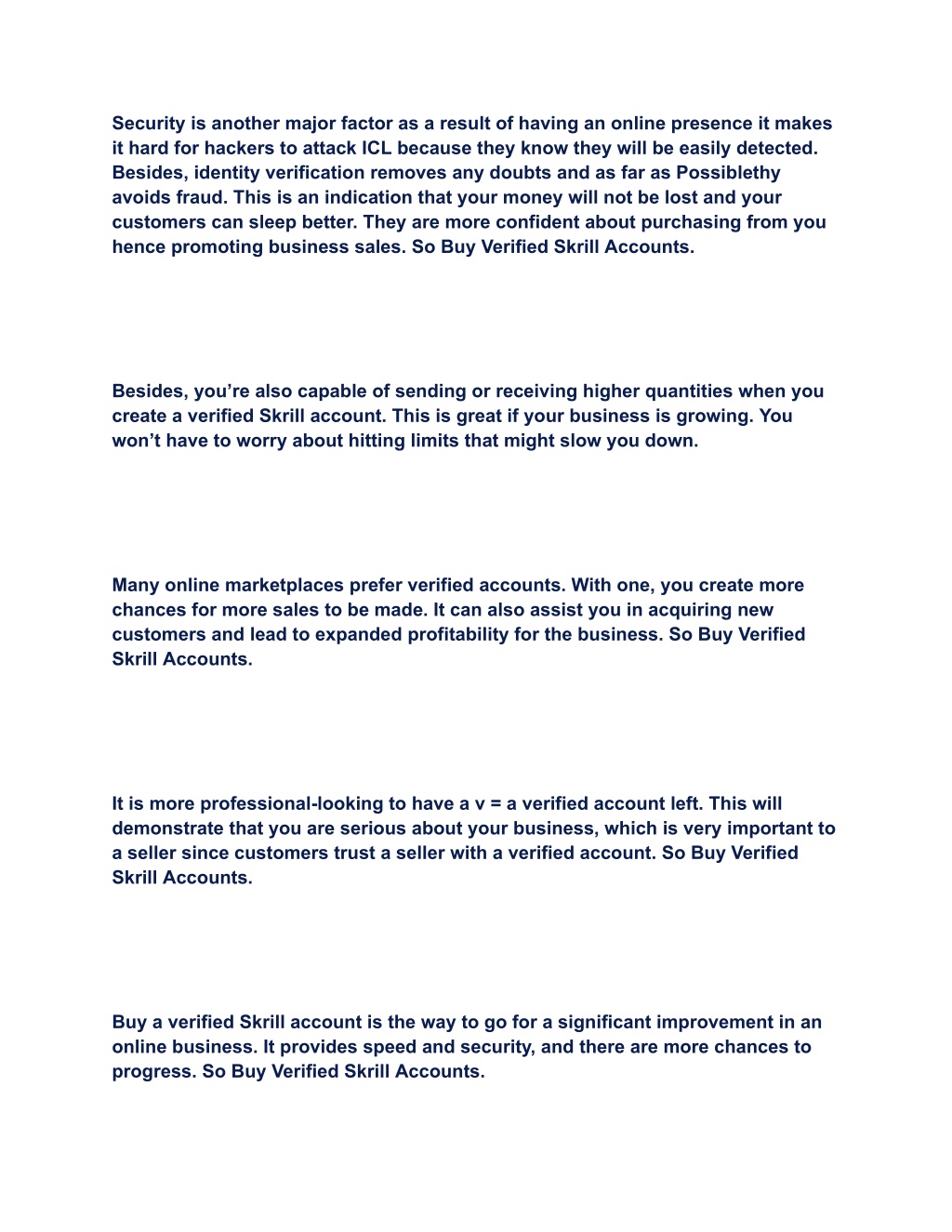 Security is another major factor as a result of having an online presence it makes it hard for hackers to attack ICL because they know they will be easily detected. Besides, identity verification removes any doubts and as far as Possiblethy avoids fraud. This is an indication that your money will not be lost and your customers can sleep better. They are more confident about purchasing from you hence promoting business sales. So Buy Verified Skrill Accounts.

Besides, you’re also capable of sending or receiving higher quantities when you create a verified Skrill account. This is great if your business is growing. You won’t have to worry about hitting limits that might slow you down.

Many online marketplaces prefer verified accounts. With one, you create more chances for more sales to be made. It can also assist you in acquiring new customers and lead to expanded profitability for the business. So Buy Verified Skrill Accounts.

It is more professional-looking to have a v = a verified account left. This will demonstrate that you are serious about your business, which is very important to a seller since customers trust a seller with a verified account. So Buy Verified Skrill Accounts.

Buy a verified Skrill account is the way to go for a significant improvement in an online business. It provides speed and security, and there are more chances to progress. So Buy Verified Skrill Accounts.